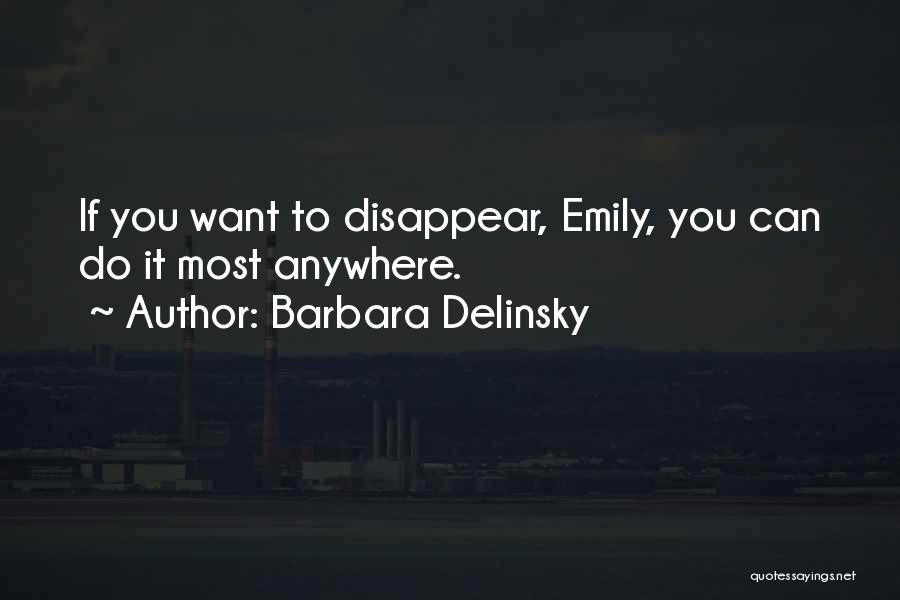 If you want to disappear, Emily, you can do it most anywhere.
~ Author: Barbara Delinsky

quotessayings.net